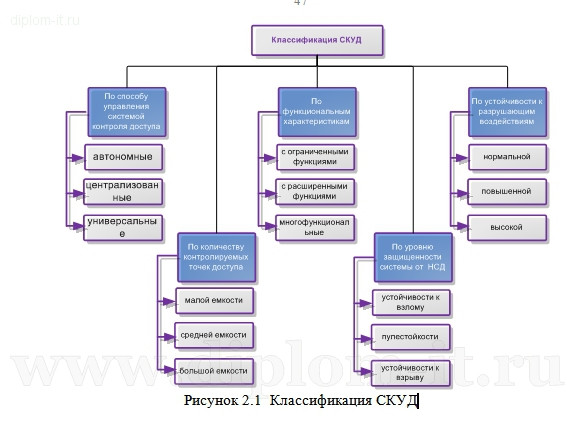 47

diplom-it.ru

Классификация СКУД

По способу управления системой контроля доступа

автономные

централизованные

универсальные

По количеству контролируемых точек доступа

малой емкости

средней емкости

большой емкости

По функциональным характеристикам

с ограниченными функциями

с расширенными функциями

многофункциональные

По уровню защищенности системы от НСД

устойчивости к взлому

пулестойкости

устойчивости к взрыву

По устойчивости к разрушающим воздействиям

нормальной

повышенной

высокой

www.diplom-it.ru

Рисунок 2.1 Классификация СКУД